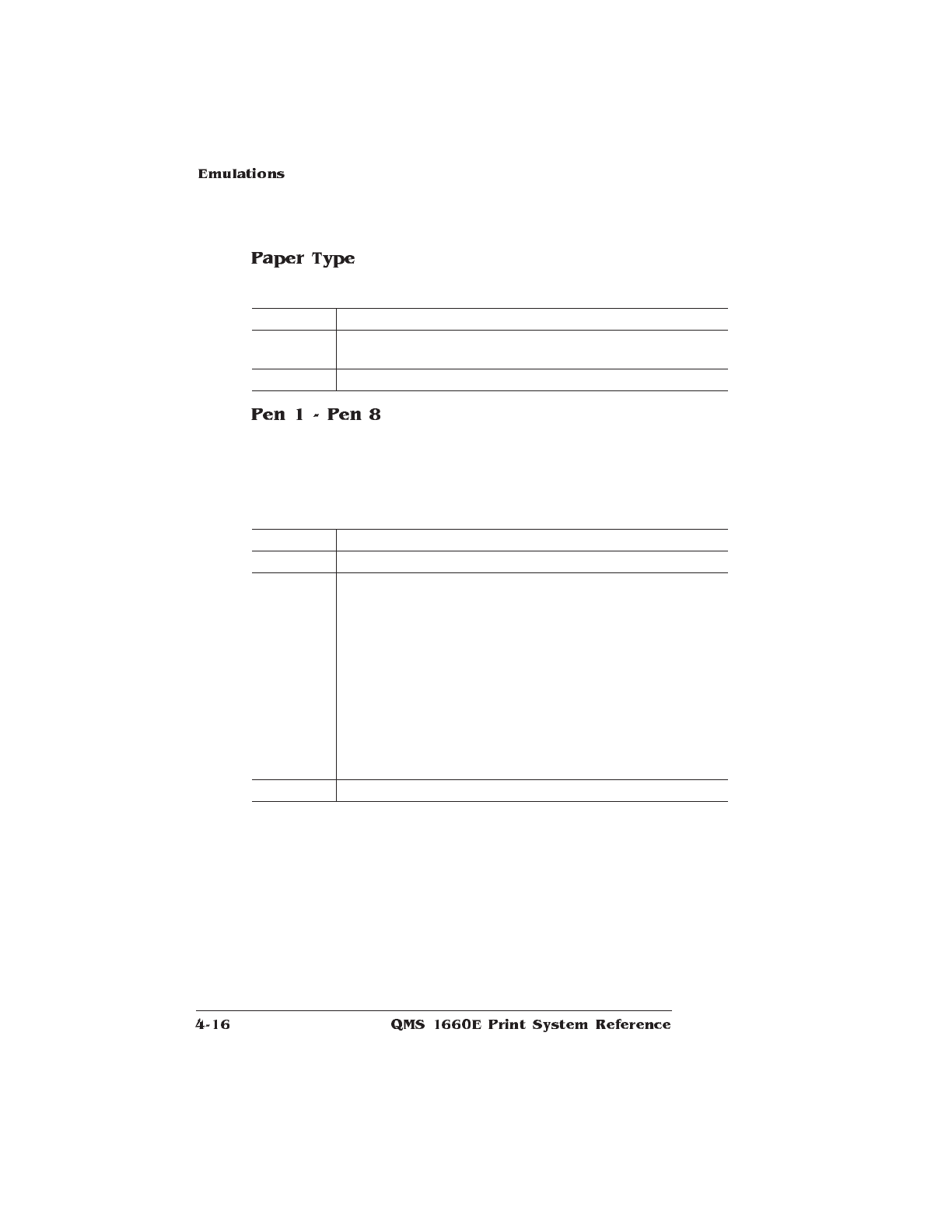 Emulations

Paper Type

Pen 1 - Pen 8

4-16 QMS 1660E Print System Reference